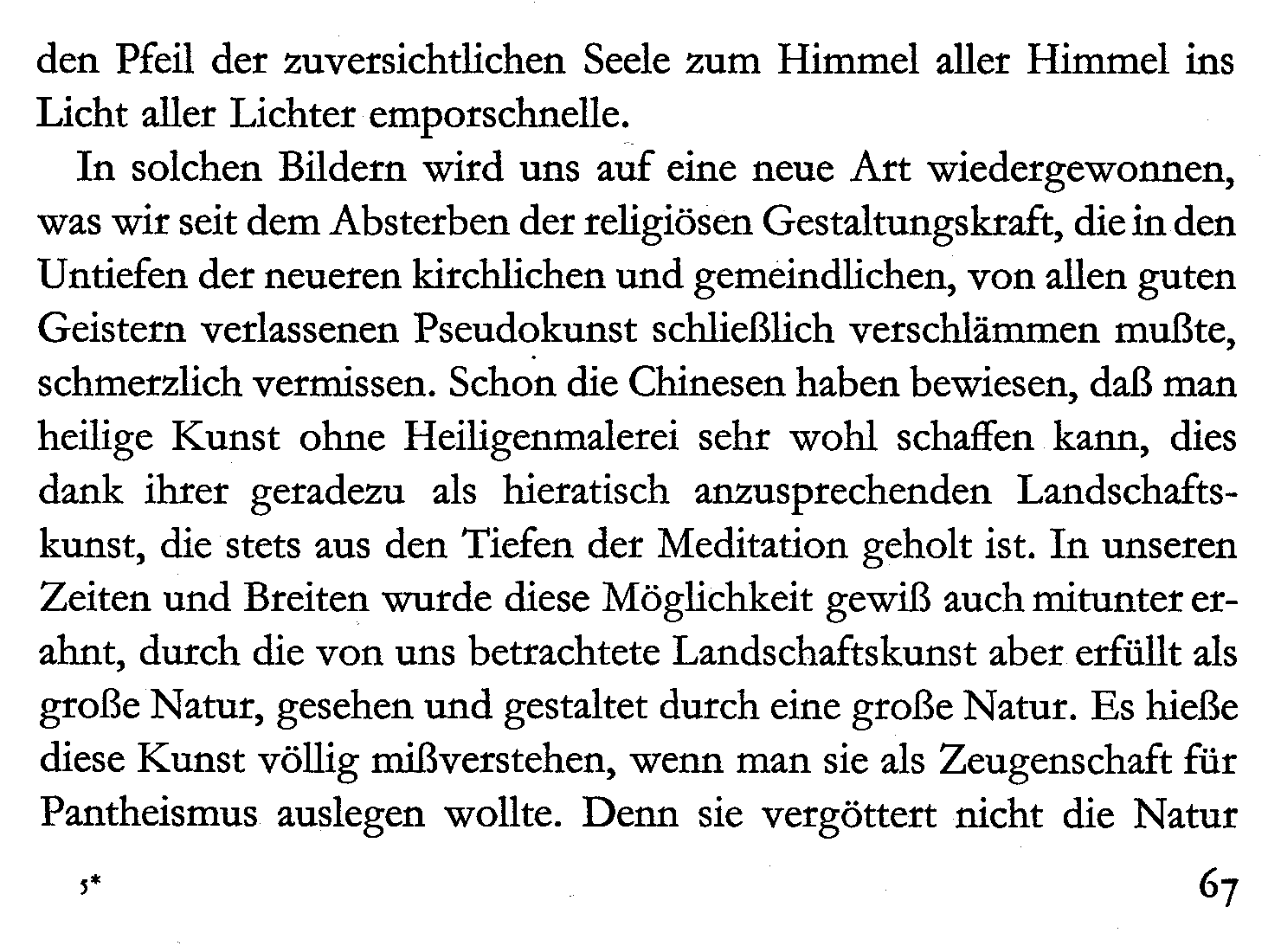 den Pfeil der zuversichtlichen Seele zum Himmel aller Himmel ins Licht aller Lichter emporschnelle.

In solchen Bildern wird uns auf eine neue Art wiedergewonnen, was wir seit dem Absterben der religiösen Gestaltungskraft, die in den Untiefen der neueren kirchlichen und gemeindlichen, von allen guten Geistern verlassenen Pseudokunst schließlich verschlämmen mußte, schmerzlich vermissen. Schon die Chinesen haben bewiesen, daß man heilige Kunst ohne Heiligenmalerei sehr wohl schaffen kann, dies dank ihrer geradezu als hieratisch anzusprechenden Landschaftskunst, die stets aus den Tiefen der Meditation geholt ist. In unseren Zeiten und Breiten wurde diese Möglichkeit gewiß auch mitunter erahnt, durch die von uns betrachtete Landschaftskunst aber erfüllt als große Natur, gesehen und gestaltet durch eine große Natur. Es hieße diese Kunst völlig mißverstehen, wenn man sie als Zeugenschaft für Pantheismus auslegen wollte. Denn sie vergöttert nicht die Natur

5*

67